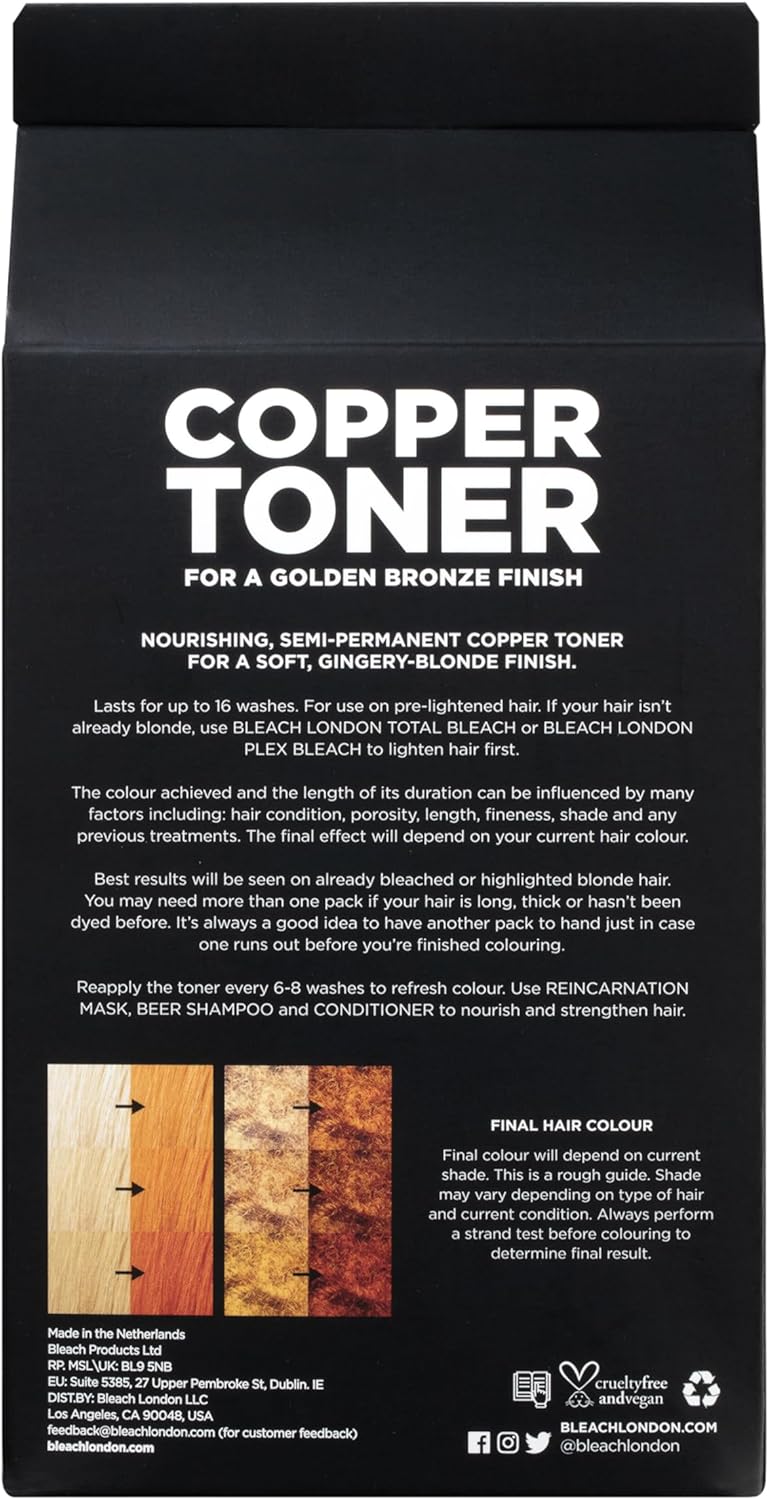 COPPER TONER

FOR A GOLDEN BRONZE FINISH

NOURISHING, SEMI-PERMANENT COPPER TONER FOR A SOFT, GINGERY-BLONDE FINISH.

Lasts for up to 16 washes. For use on pre-lightened hair. If your hair isn't already blonde, use BLEACH LONDON TOTAL BLEACH or BLEACH LONDON PLEX BLEACH to lighten hair first.

The colour achieved and the length of its duration can be influenced by many factors including: hair condition, porosity, length, fineness, shade and any previous treatments. The final effect will depend on your current hair colour.

Best results will be seen on already bleached or highlighted blonde hair. You may need more than one pack if your hair is long, thick or hasn't been dyed before. It's always a good idea to have another pack to hand just in case one runs out before you're finished colouring.

Reapply the toner every 6-8 washes to refresh colour. Use REINCARNATION MASK, BEER SHAMPOO and CONDITIONER to nourish and strengthen hair.

FINAL HAIR COLOUR

Final colour will depend on current shade. This is a rough guide. Shade may vary depending on type of hair and current condition. Always perform a strand test before colouring to determine final result.

Made in the Netherlands
Bleach Products Ltd
RP. MSL\UK: BL9 5NB
EU: Suite 5385, 27 Upper Pembroke St, Dublin. IE
DIST.BY: Bleach London LLC
Los Angeles, CA 90048, USA
feedback@bleachlondon.com (for customer feedback)
bleachlondon.com

crueltyfree andvegan

BLEACHLONDON.COM
@bleachlondon